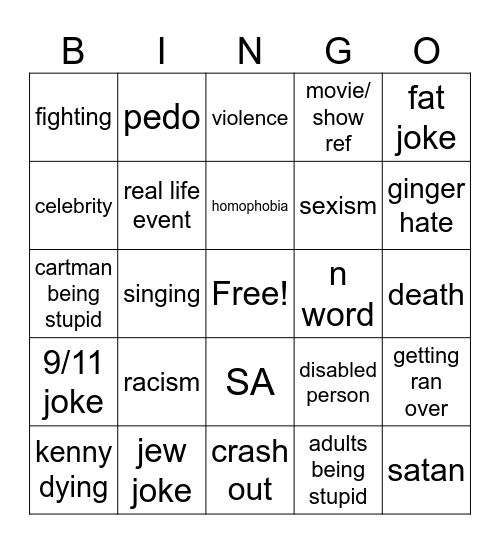 | B | I | N | G | O |
|---|---|---|---|---|
| fighting | pedo | violence | movie/ show ref | fat joke |
| celebrity | real life event | homophobia | sexism | ginger hate |
| cartman being stupid | singing | Free! | n word | death |
| 9/11 joke | racism | SA | disabled person | getting ran over |
| kenny dying | jew joke | crash out | adults being stupid | satan |